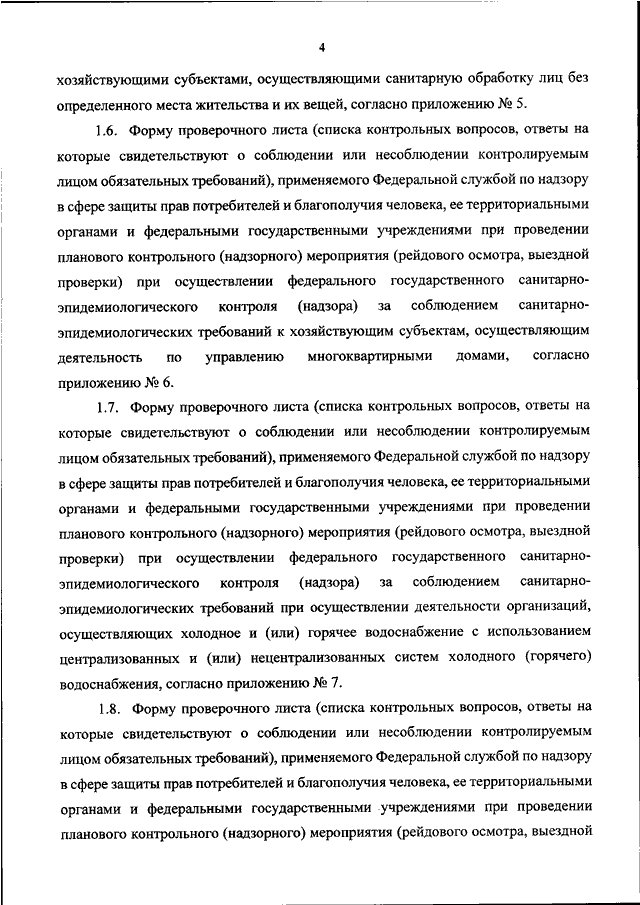 4

хозяйствующими субъектами, осуществляющими санитарную обработку лиц без определенного места жительства и их вещей, согласно приложению № 5.

1.6. Форму проверочного листа (списка контрольных вопросов, ответы на которые свидетельствуют о соблюдении или несоблюдении контролируемым лицом обязательных требований), применяемого Федеральной службой по надзору в сфере защиты прав потребителей и благополучия человека, ее территориальными органами и федеральными государственными учреждениями при проведении планового контрольного (надзорного) мероприятия (рейдового осмотра, выездной проверки) при осуществлении федерального государственного санитарно-эпидемиологического контроля (надзора) за соблюдением санитарно-эпидемиологических требований к хозяйствующим субъектам, осуществляющим деятельность по управлению многоквартирными домами, согласно приложению № 6.

1.7. Форму проверочного листа (списка контрольных вопросов, ответы на которые свидетельствуют о соблюдении или несоблюдении контролируемым лицом обязательных требований), применяемого Федеральной службой по надзору в сфере защиты прав потребителей и благополучия человека, ее территориальными органами и федеральными государственными учреждениями при проведении планового контрольного (надзорного) мероприятия (рейдового осмотра, выездной проверки) при осуществлении федерального государственного санитарно-эпидемиологического контроля (надзора) за соблюдением санитарно-эпидемиологических требований при осуществлении деятельности организаций, осуществляющих холодное и (или) горячее водоснабжение с использованием централизованных и (или) нецентрализованных систем холодного (горячего) водоснабжения, согласно приложению № 7.

1.8. Форму проверочного листа (списка контрольных вопросов, ответы на которые свидетельствуют о соблюдении или несоблюдении контролируемым лицом обязательных требований), применяемого Федеральной службой по надзору в сфере защиты прав потребителей и благополучия человека, ее территориальными органами и федеральными государственными учреждениями при проведении планового контрольного (надзорного) мероприятия (рейдового осмотра, выездной